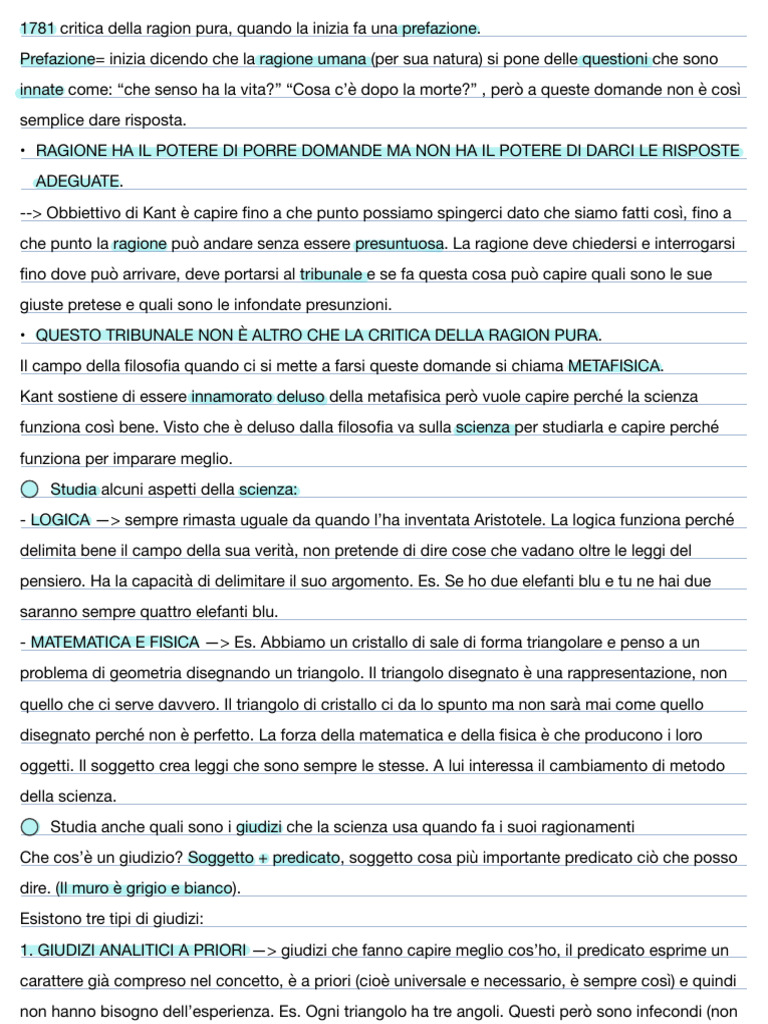 1781 critica della ragion pura, quando la inizia fa una prefazione.

Prefazione= inizia dicendo che la ragione umana (per sua natura) si pone delle questioni che sono innate come: “che senso ha la vita?” “Cosa c’è dopo la morte?” , però a queste domande non è così semplice dare risposta.

• RAGIONE HA IL POTERE DI PORRE DOMANDE MA NON HA IL POTERE DI DARCI LE RISPOSTE ADEGUATE.

--> Obbiettivo di Kant è capire fino a che punto possiamo spingerci dato che siamo fatti così, fino a che punto la ragione può andare senza essere presuntuosa. La ragione deve chiedersi e interrogarsi fino dove può arrivare, deve portarsi al tribunale e se fa questa cosa può capire quali sono le sue giuste pretese e quali sono le infondate presunzioni.

• QUESTO TRIBUNALE NON È ALTRO CHE LA CRITICA DELLA RAGION PURA.

Il campo della filosofia quando ci si mette a farsi queste domande si chiama METAFISICA.

Kant sostiene di essere innamorato deluso della metafisica però vuole capire perché la scienza funziona così bene. Visto che è deluso dalla filosofia va sulla scienza per studiarla e capire perché funziona per imparare meglio.

Studia alcuni aspetti della scienza:

- LOGICA —> sempre rimasta uguale da quando l’ha inventata Aristotele. La logica funziona perché delimita bene il campo della sua verità, non pretende di dire cose che vadano oltre le leggi del pensiero. Ha la capacità di delimitare il suo argomento. Es. Se ho due elefanti blu e tu ne hai due saranno sempre quattro elefanti blu.

- MATEMATICA E FISICA —> Es. Abbiamo un cristallo di sale di forma triangolare e penso a un problema di geometria disegnando un triangolo. Il triangolo disegnato è una rappresentazione, non quello che ci serve davvero. Il triangolo di cristallo ci da lo spunto ma non sarà mai come quello disegnato perché non è perfetto. La forza della matematica e della fisica è che producono i loro oggetti. Il soggetto crea leggi che sono sempre le stesse. A lui interessa il cambiamento di metodo della scienza.

Studia anche quali sono i giudizi che la scienza usa quando fa i suoi ragionamenti

Che cos’è un giudizio? Soggetto + predicato, soggetto cosa più importante predicato ciò che posso dire. (Il muro è grigio e bianco).

Esistono tre tipi di giudizi:

1. GIUDIZI ANALITICI A PRIORI —> giudizi che fanno capire meglio cos’ho, il predicato esprime un carattere già compreso nel concetto, è a priori (cioè universale e necessario, è sempre così) e quindi non hanno bisogno dell’esperienza. Es. Ogni triangolo ha tre angoli. Questi però sono infecondi (non